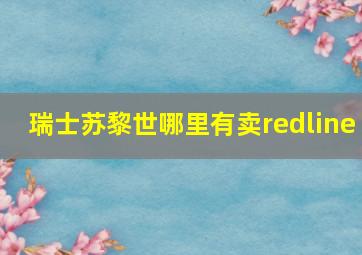 瑞士苏黎世哪里有卖redline